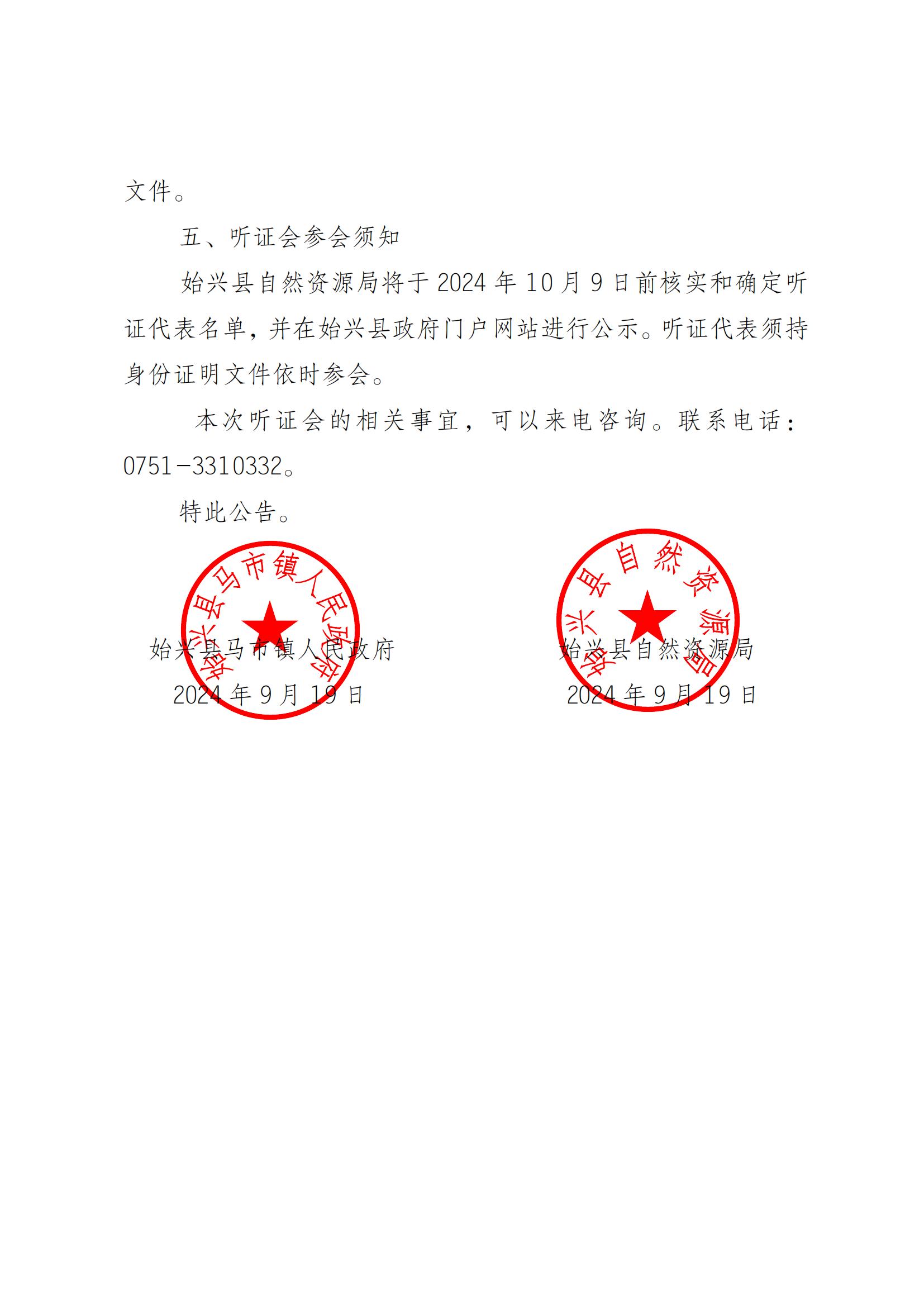 文件。

五、听证会参会须知

始兴县自然资源局将于 2024 年 10 月 9 日前核实和确定听证代表名单，并在始兴县政府门户网站进行公示。听证代表须持身份证明文件依时参会。

本次听证会的相关事宜，可以来电咨询。联系电话：0751-3310332。

特此公告。

始兴县马市镇人民政府
始兴县马市镇人民政府
2024 年 9 月 19 日

始兴县自然资源局
始兴县自然资源局
2024 年 9 月 19 日